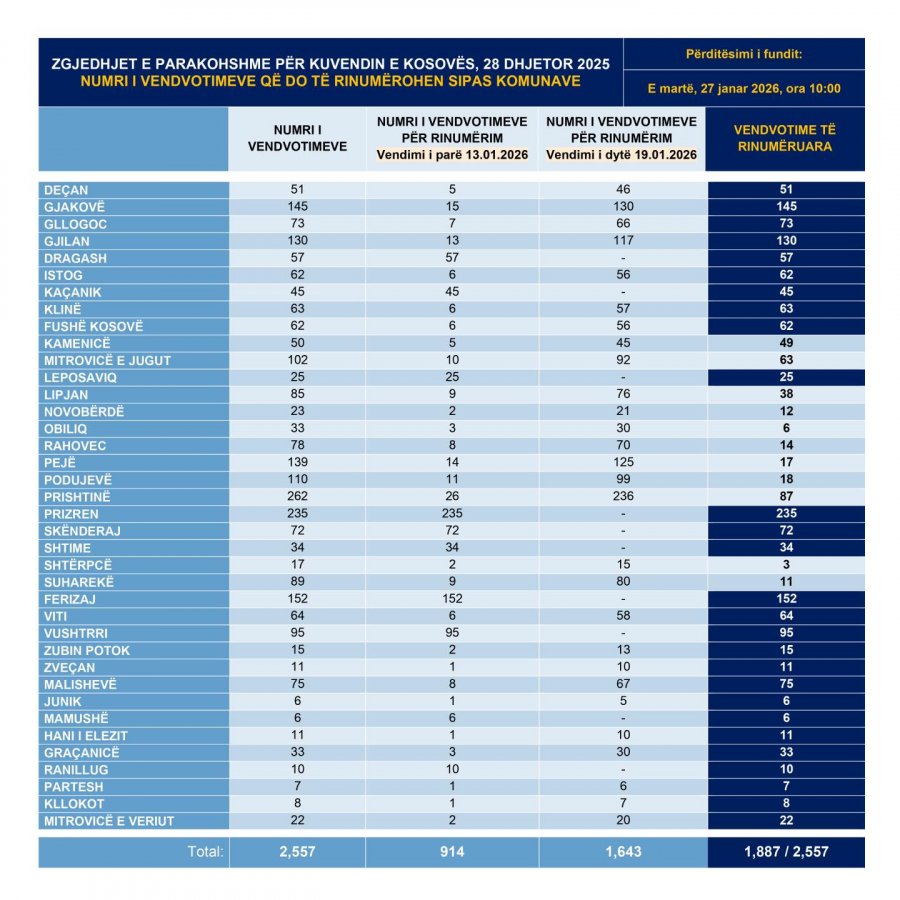 ZGJEDHJET E PARAKOHSHME PËR KUVENDIN E KOSOVËS, 28 DHJETOR 2025
NUMRI I VENDVOTIMEVE QË DO TË RINUMËROHEN SIPAS KOMUNAVE

Përditësimi i fundit:
E martë, 27 janar 2026, ora 10:00

| | NUMRI I VENDVOTIMEVE | NUMRI I VENDVOTIMEVE PËR RINUMËRIM Vendimi i parë 13.01.2026 | NUMRI I VENDVOTIMEVE PËR RINUMËRIM Vendimi i dytë 19.01.2026 | VENDVOTIME TË RINUMËRUARA |
|---|---|---|---|---|
| DEÇAN | 51 | 5 | 46 | 51 |
| GJAKOVË | 145 | 15 | 130 | 145 |
| GLLOGOC | 73 | 7 | 66 | 73 |
| GJILAN | 130 | 13 | 117 | 130 |
| DRAGASH | 57 | 57 | - | 57 |
| ISTOG | 62 | 6 | 56 | 62 |
| KAÇANIK | 45 | 45 | - | 45 |
| KLINË | 63 | 6 | 57 | 63 |
| FUSHË KOSOVË | 62 | 6 | 56 | 62 |
| KAMENICË | 50 | 5 | 45 | 49 |
| MITROVICË E JUGUT | 102 | 10 | 92 | 63 |
| LEPOSAVIQ | 25 | 25 | - | 25 |
| LIPJAN | 85 | 9 | 76 | 38 |
| NOVOBËRDË | 23 | 2 | 21 | 12 |
| OBILIQ | 33 | 3 | 30 | 6 |
| RAHOVEC | 78 | 8 | 70 | 14 |
| PEJË | 139 | 14 | 125 | 17 |
| PODUJEVË | 110 | 11 | 99 | 18 |
| PRISHTINË | 262 | 26 | 236 | 87 |
| PRIZREN | 235 | 235 | - | 235 |
| SKËNDERAJ | 72 | 72 | - | 72 |
| SHTIME | 34 | 34 | - | 34 |
| SHTËRPCË | 17 | 2 | 15 | 3 |
| SUHAREKË | 89 | 9 | 80 | 11 |
| FERIZAJ | 152 | 152 | - | 152 |
| VITI | 64 | 6 | 58 | 64 |
| VUSHTRRI | 95 | 95 | - | 95 |
| ZUBIN POTOK | 15 | 2 | 13 | 15 |
| ZVEÇAN | 11 | 1 | 10 | 11 |
| MALISHEVË | 75 | 8 | 67 | 75 |
| JUNIK | 6 | 1 | 5 | 6 |
| MAMUSHË | 6 | 6 | - | 6 |
| HANI I ELEZIT | 11 | 1 | 10 | 11 |
| GRAÇANICË | 33 | 3 | 30 | 33 |
| RANILLUG | 10 | 10 | - | 10 |
| PARTESH | 7 | 1 | 6 | 7 |
| KLLOKOT | 8 | 1 | 7 | 8 |
| MITROVICË E VERIUT | 22 | 2 | 20 | 22 |
| Total: | 2,557 | 914 | 1,643 | 1,887 / 2,557 |